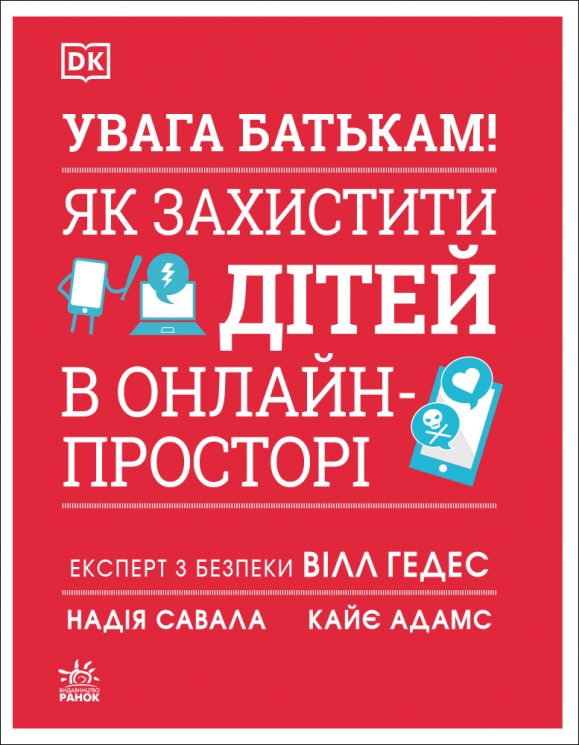 DK

УВАГА БАТЬКАМ!

ЯК ЗАХИСТИТИ ДІТЕЙ В ОНЛАЙН-ПРОСТОРІ

ЕКСПЕРТ З БЕЗПЕКИ ВІЛЛ ГЕДЕС

НАДІЯ САВАЛА КАЙЄ АДАМС

ВИДАВНИЦТВО РАНОК